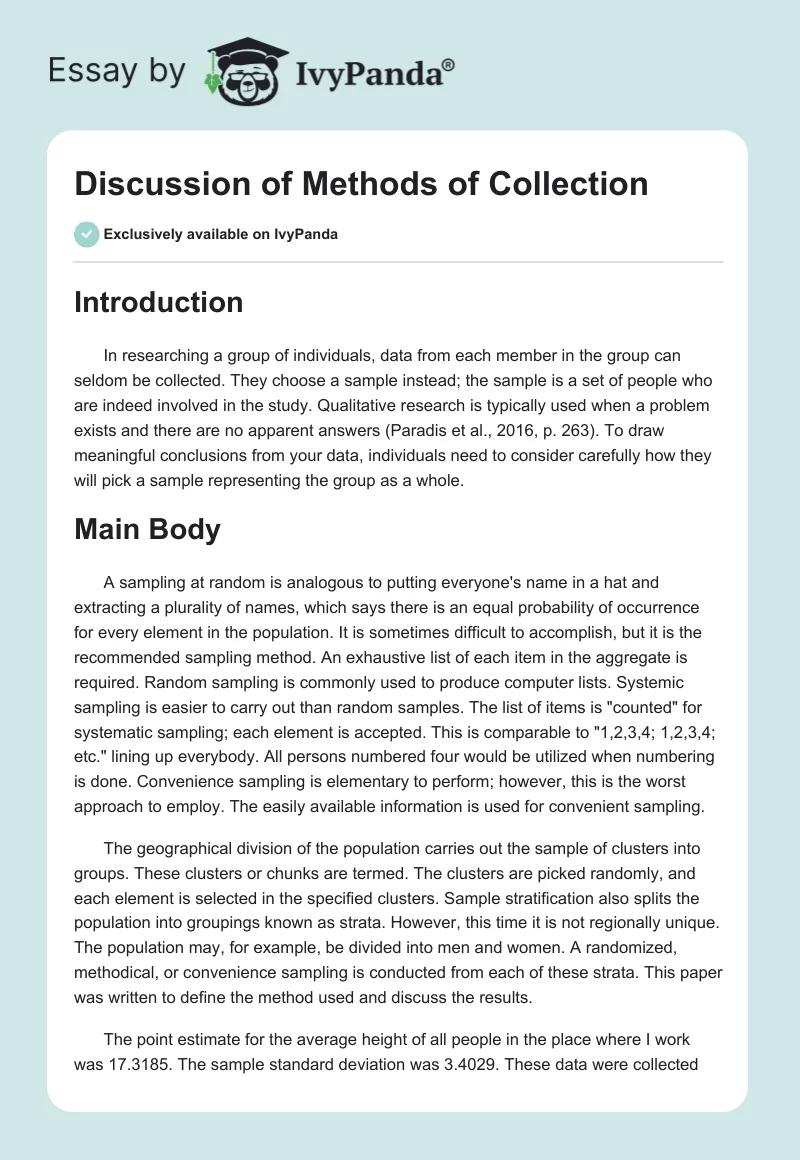 Essay by IvyPanda®

Discussion of Methods of Collection

Exclusively available on IvyPanda

Introduction

In researching a group of individuals, data from each member in the group can seldom be collected. They choose a sample instead; the sample is a set of people who are indeed involved in the study. Qualitative research is typically used when a problem exists and there are no apparent answers (Paradis et al., 2016, p. 263). To draw meaningful conclusions from your data, individuals need to consider carefully how they will pick a sample representing the group as a whole.

Main Body

A sampling at random is analogous to putting everyone's name in a hat and extracting a plurality of names, which says there is an equal probability of occurrence for every element in the population. It is sometimes difficult to accomplish, but it is the recommended sampling method. An exhaustive list of each item in the aggregate is required. Random sampling is commonly used to produce computer lists. Systemic sampling is easier to carry out than random samples. The list of items is "counted" for systematic sampling; each element is accepted. This is comparable to "1,2,3,4; 1,2,3,4; etc." lining up everybody. All persons numbered four would be utilized when numbering is done. Convenience sampling is elementary to perform; however, this is the worst approach to employ. The easily available information is used for convenient sampling.

The geographical division of the population carries out the sample of clusters into groups. These clusters or chunks are termed. The clusters are picked randomly, and each element is selected in the specified clusters. Sample stratification also splits the population into groupings known as strata. However, this time it is not regionally unique. The population may, for example, be divided into men and women. A randomized, methodical, or convenience sampling is conducted from each of these strata. This paper was written to define the method used and discuss the results.

The point estimate for the average height of all people in the place where I work was 17.3185. The sample standard deviation was 3.4029. These data were collected